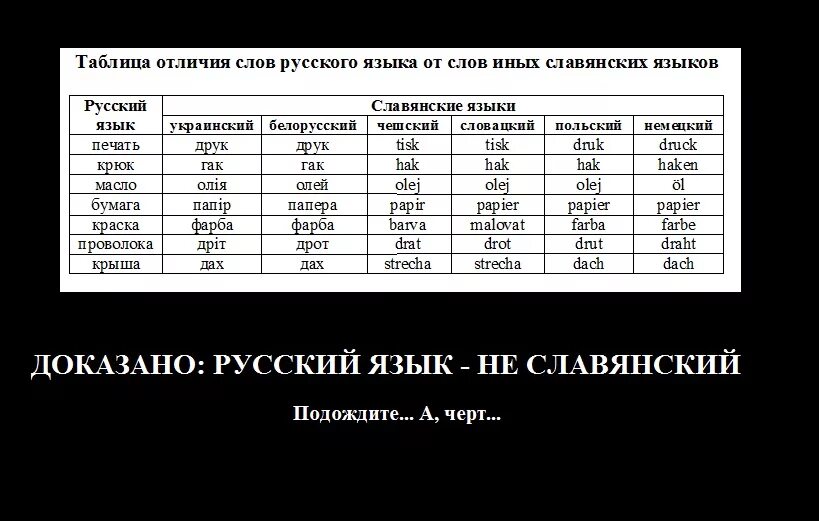 Таблица отличия слов русского языка от слов иных славянских языков

| Русский язык | Славянские языки | | | | | |
|---|---|---|---|---|---|---|
| | украинский | белорусский | чешский | словацкий | польский | немецкий |
| печать | друк | друк | tisk | tisk | druk | druck |
| крюк | гак | гак | hak | hak | hak | haken |
| масло | олія | олей | olej | olej | olej | öl |
| бумага | папір | папера | papir | papier | papier | papier |
| краска | фарба | фарба | barva | malovat | farba | farbe |
| проволока | дріт | дрот | drat | drot | drut | draht |
| крыша | дах | дах | strecha | strecha | dach | dach |

ДОКАЗАНО: РУССКИЙ ЯЗЫК - НЕ СЛАВЯНСКИЙ

Подождите... А, черт...